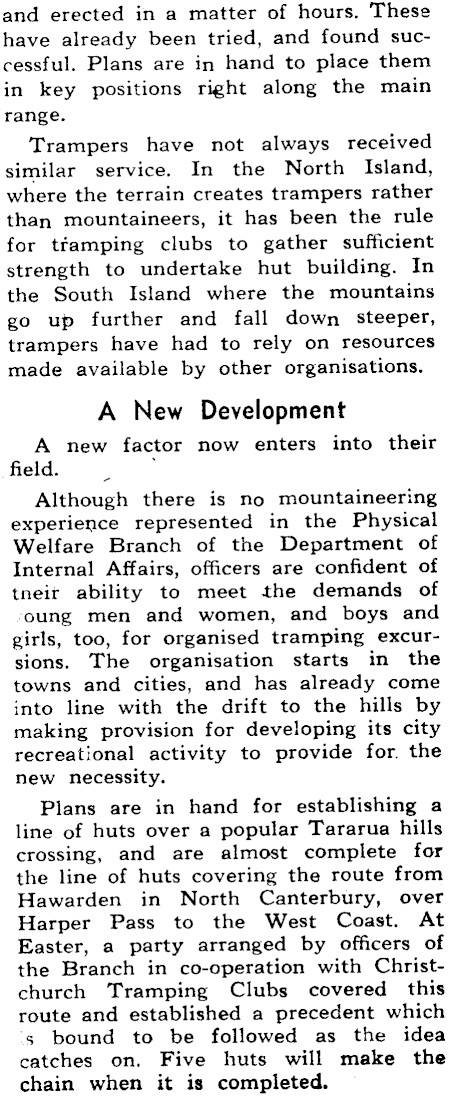 and erected in a matter of hours. These have already been tried, and found successful. Plans are in hand to place them in key positions right along the main range.

Trampers have not always received similar service. In the North Island, where the terrain creates trampers rather than mountaineers, it has been the rule for tramping clubs to gather sufficient strength to undertake hut building. In the South Island where the mountains go up further and fall down steeper, trampers have had to rely on resources made available by other organisations.

A New Development

A new factor now enters into their field.

Although there is no mountaineering experience represented in the Physical Welfare Branch of the Department of Internal Affairs, officers are confident of tneir ability to meet the demands of oung men and women, and boys and girls, too, for organised tramping excursions. The organisation starts in the towns and cities, and has already come into line with the drift to the hills by making provision for developing its city recreational activity to provide for the new necessity.

Plans are in hand for establishing a line of huts over a popular Tararua hills crossing, and are almost complete for the line of huts covering the route from Hawarden in North Canterbury, over Harper Pass to the West Coast. At Easter, a party arranged by officers of the Branch in co-operation with Christchurch Tramping Clubs covered this route and established a precedent which s bound to be followed as the idea catches on. Five huts will make the chain when it is completed.